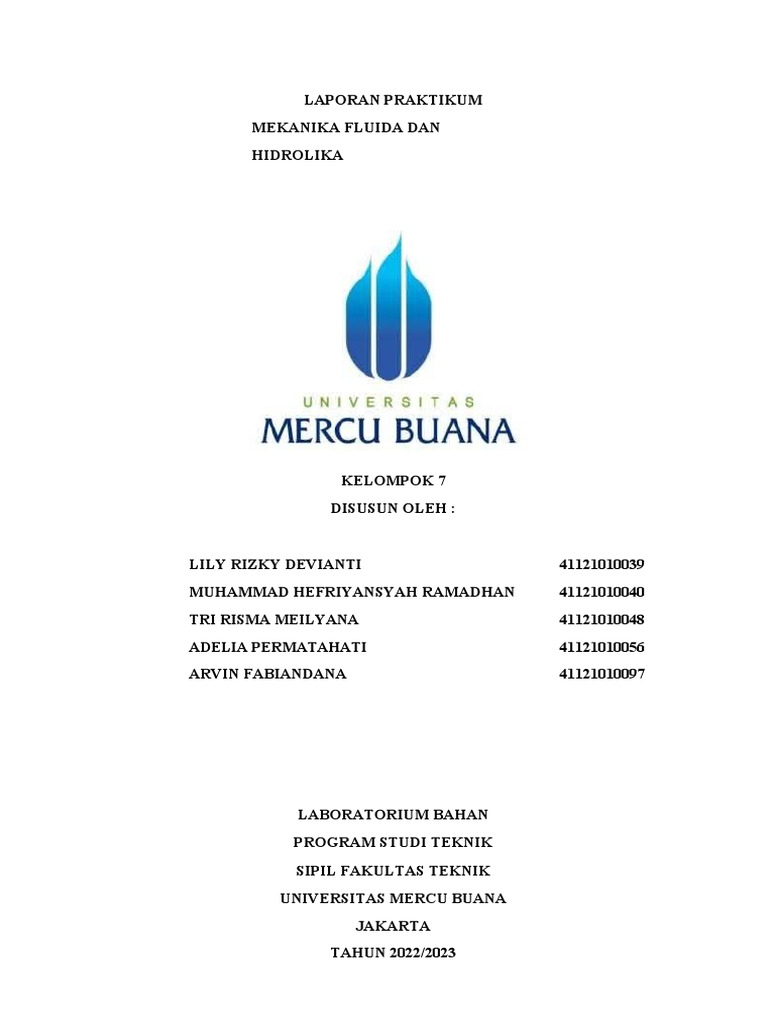 LAPORAN PRAKTIKUM
MEKANIKA FLUIDA DAN
HIDROLIKA

UNIVERSITAS
MERCU BUANA

KELOMPOK 7
DISUSUN OLEH :

| | |
|---|---|
| LILY RIZKY DEVIANTI | 41121010039 |
| MUHAMMAD HEFRIYANSYAH RAMADHAN | 41121010040 |
| TRI RISMA MEILYANA | 41121010048 |
| ADELIA PERMATAHATI | 41121010056 |
| ARVIN FABIANDANA | 41121010097 |

LABORATORIUM BAHAN
PROGRAM STUDI TEKNIK
SIPIL FAKULTAS TEKNIK
UNIVERSITAS MERCU BUANA
JAKARTA
TAHUN 2022/2023